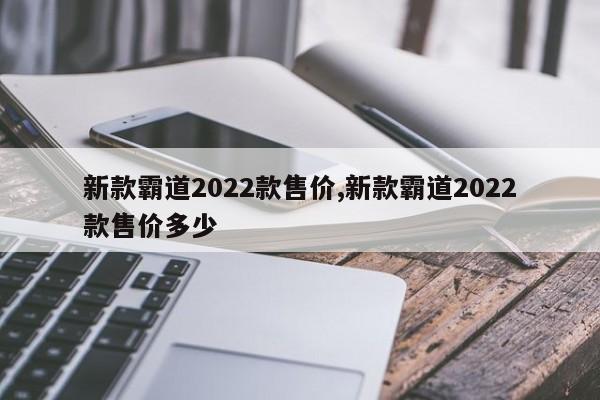 新款霸道2022款售价,新款霸道2022款售价多少